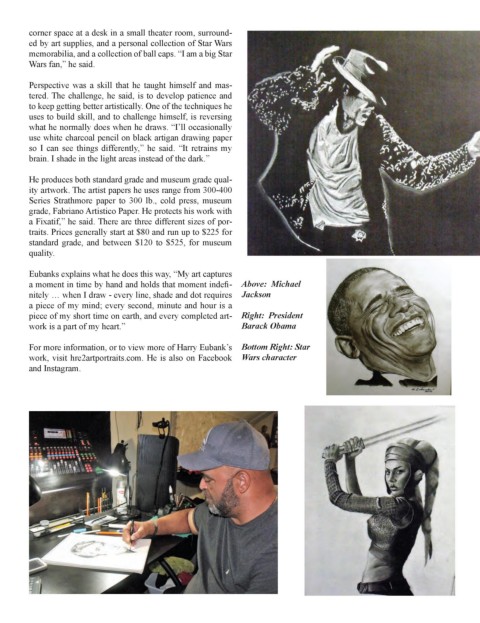 corner space at a desk in a small theater room, surrounded by art supplies, and a personal collection of Star Wars memorabilia, and a collection of ball caps. "I am a big Star Wars fan," he said.

Perspective was a skill that he taught himself and mastered. The challenge, he said, is to develop patience and to keep getting better artistically. One of the techniques he uses to build skill, and to challenge himself, is reversing what he normally does when he draws. "I'll occasionally use white charcoal pencil on black artigan drawing paper so I can see things differently," he said. "It retrains my brain. I shade in the light areas instead of the dark."

He produces both standard grade and museum grade quality artwork. The artist papers he uses range from 300-400 Series Strathmore paper to 300 lb., cold press, museum grade, Fabriano Artistico Paper. He protects his work with a Fixatif," he said. There are three different sizes of portraits. Prices generally start at $80 and run up to $225 for standard grade, and between $120 to $525, for museum quality.

Eubanks explains what he does this way, "My art captures a moment in time by hand and holds that moment indefinitely … when I draw - every line, shade and dot requires a piece of my mind; every second, minute and hour is a piece of my short time on earth, and every completed artwork is a part of my heart."

For more information, or to view more of Harry Eubank's work, visit hre2artportraits.com. He is also on Facebook and Instagram.

Above: Michael Jackson

Right: President Barack Obama

Bottom Right: Star Wars character